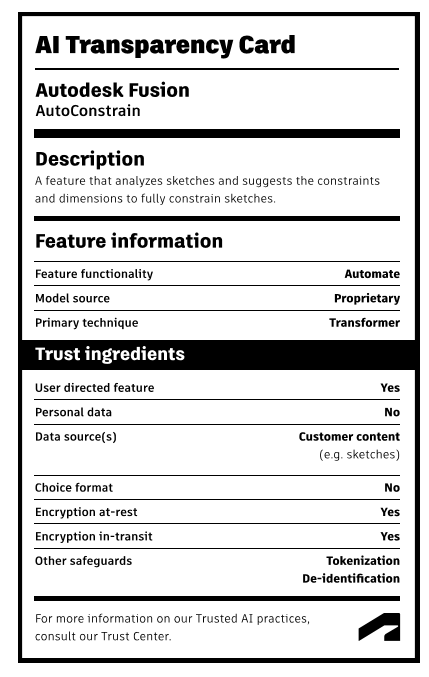 AI Transparency Card

Autodesk Fusion
AutoConstrain

Description
A feature that analyzes sketches and suggests the constraints and dimensions to fully constrain sketches.

Feature information

| Feature functionality | Automate |
|---|---|
| Model source | Proprietary |
| Primary technique | Transformer |

Trust ingredients

| User directed feature | Yes |
|---|---|
| Personal data | No |
| Data source(s) | Customer content (e.g. sketches) |
| Choice format | No |
| Encryption at-rest | Yes |
| Encryption in-transit | Yes |
| Other safeguards | Tokenization De-identification |

For more information on our Trusted AI practices, consult our Trust Center.